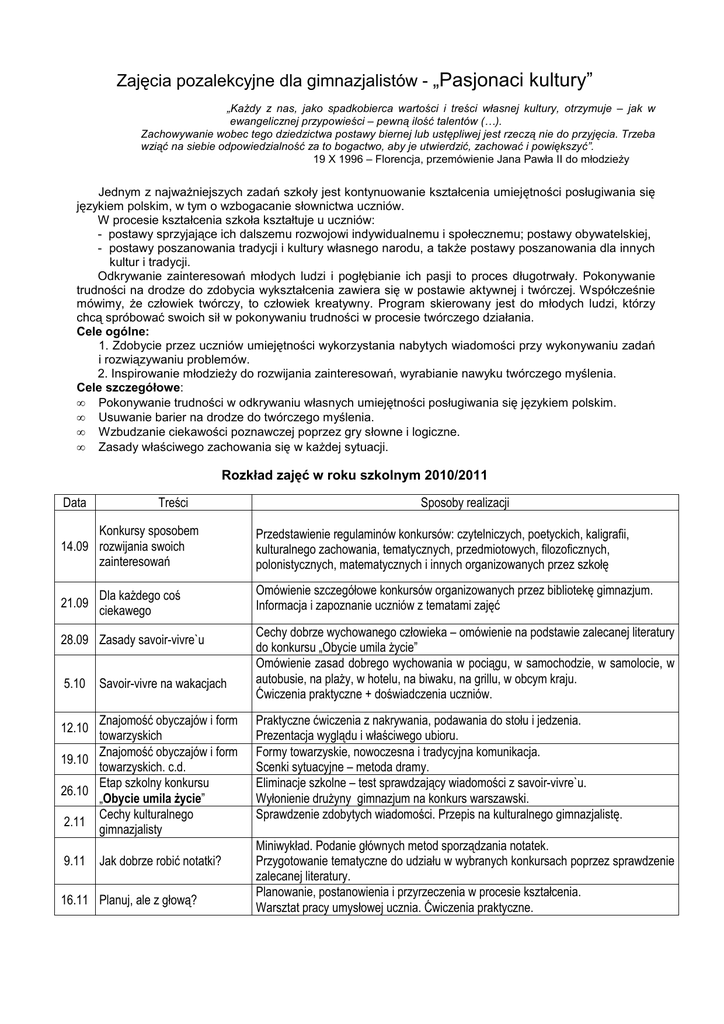 Zajęcia pozalekcyjne dla gimnazjalistów - „Pasjonaci kultury”

„Każdy z nas, jako spadkobierca wartości i treści własnej kultury, otrzymuje – jak w ewangelicznej przypowieści – pewną ilość talentów (…).
Zachowywanie wobec tego dziedzictwa postawy biernej lub ustępliwej jest rzeczą nie do przyjęcia. Trzeba wziąć na siebie odpowiedzialność za to bogactwo, aby je utwierdzić, zachować i powiększyć”.
19 X 1996 – Florencja, przemówienie Jana Pawła II do młodzieży

Jednym z najważniejszych zadań szkoły jest kontynuowanie kształcenia umiejętności posługiwania się językiem polskim, w tym o wzbogacanie słownictwa uczniów.
W procesie kształcenia szkoła kształtuje u uczniów:
- postawy sprzyjające ich dalszemu rozwojowi indywidualnemu i społecznemu; postawy obywatelskiej,
- postawy poszanowania tradycji i kultury własnego narodu, a także postawy poszanowania dla innych kultur i tradycji.
Odkrywanie zainteresowań młodych ludzi i pogłębianie ich pasji to proces długotrwały. Pokonywanie trudności na drodze do zdobycia wykształcenia zawiera się w postawie aktywnej i twórczej. Współcześnie mówimy, że człowiek twórczy, to człowiek kreatywny. Program skierowany jest do młodych ludzi, którzy chcą spróbować swoich sił w pokonywaniu trudności w procesie twórczego działania.
Cele ogólne:
1. Zdobycie przez uczniów umiejętności wykorzystania nabytych wiadomości przy wykonywaniu zadań i rozwiązywaniu problemów.
2. Inspirowanie młodzieży do rozwijania zainteresowań, wyrabianie nawyku twórczego myślenia.
Cele szczegółowe:
∞ Pokonywanie trudności w odkrywaniu własnych umiejętności posługiwania się językiem polskim.
∞ Usuwanie barier na drodze do twórczego myślenia.
∞ Wzbudzanie ciekawości poznawczej poprzez gry słowne i logiczne.
∞ Zasady właściwego zachowania się w każdej sytuacji.

Rozkład zajęć w roku szkolnym 2010/2011

| Data | Treści | Sposoby realizacji |
|---|---|---|
| 14.09 | Konkursy sposobem rozwijania swoich zainteresowań | Przedstawienie regulaminów konkursów: czytelniczych, poetyckich, kaligrafii, kulturalnego zachowania, tematycznych, przedmiotowych, filozoficznych, polonistycznych, matematycznych i innych organizowanych przez szkołę |
| 21.09 | Dla każdego coś ciekawego | Omówienie szczegółowe konkursów organizowanych przez bibliotekę gimnazjum. Informacja i zapoznanie uczniów z tematami zajęć |
| 28.09 | Zasady savoir-vivre`u | Cechy dobrze wychowanego człowieka – omówienie na podstawie zalecanej literatury do konkursu „Obycie umila życie” |
| 5.10 | Savoir-vivre na wakacjach | Omówienie zasad dobrego wychowania w pociągu, w samochodzie, w samolocie, w autobusie, na plaży, w hotelu, na biwaku, na grillu, w obcym kraju. Ćwiczenia praktyczne + doświadczenia uczniów. |
| 12.10 | Znajomość obyczajów i form towarzyskich | Praktyczne ćwiczenia z nakrywania, podawania do stołu i jedzenia. Prezentacja wyglądu i właściwego ubioru. |
| 19.10 | Znajomość obyczajów i form towarzyskich. c.d. | Formy towarzyskie, nowoczesna i tradycyjna komunikacja. Scenki sytuacyjne – metoda dramy. |
| 26.10 | Etap szkolny konkursu „Obycie umila życie” | Eliminacje szkolne – test sprawdzający wiadomości z savoir-vivre`u. Wyłonienie drużyny gimnazjum na konkurs warszawski. |
| 2.11 | Cechy kulturalnego gimnazjalisty | Sprawdzenie zdobytych wiadomości. Przepis na kulturalnego gimnazjalistę. |
| 9.11 | Jak dobrze robić notatki? | Miniwykład. Podanie głównych metod sporządzania notatek. Przygotowanie tematyczne do udziału w wybranych konkursach poprzez sprawdzenie zalecanej literatury. |
| 16.11 | Planuj, ale z głową? | Planowanie, postanowienia i przyrzeczenia w procesie kształcenia. Warsztat pracy umysłowej ucznia. Ćwiczenia praktyczne. |